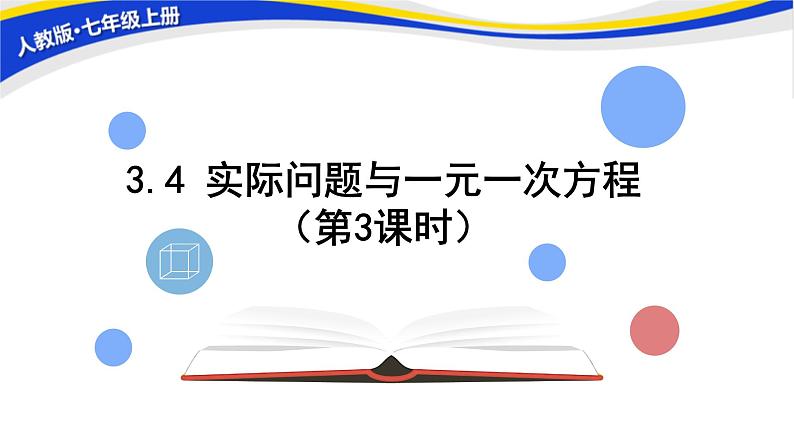 人教版·七年级上册

3.4 实际问题与一元一次方程
（第3课时）